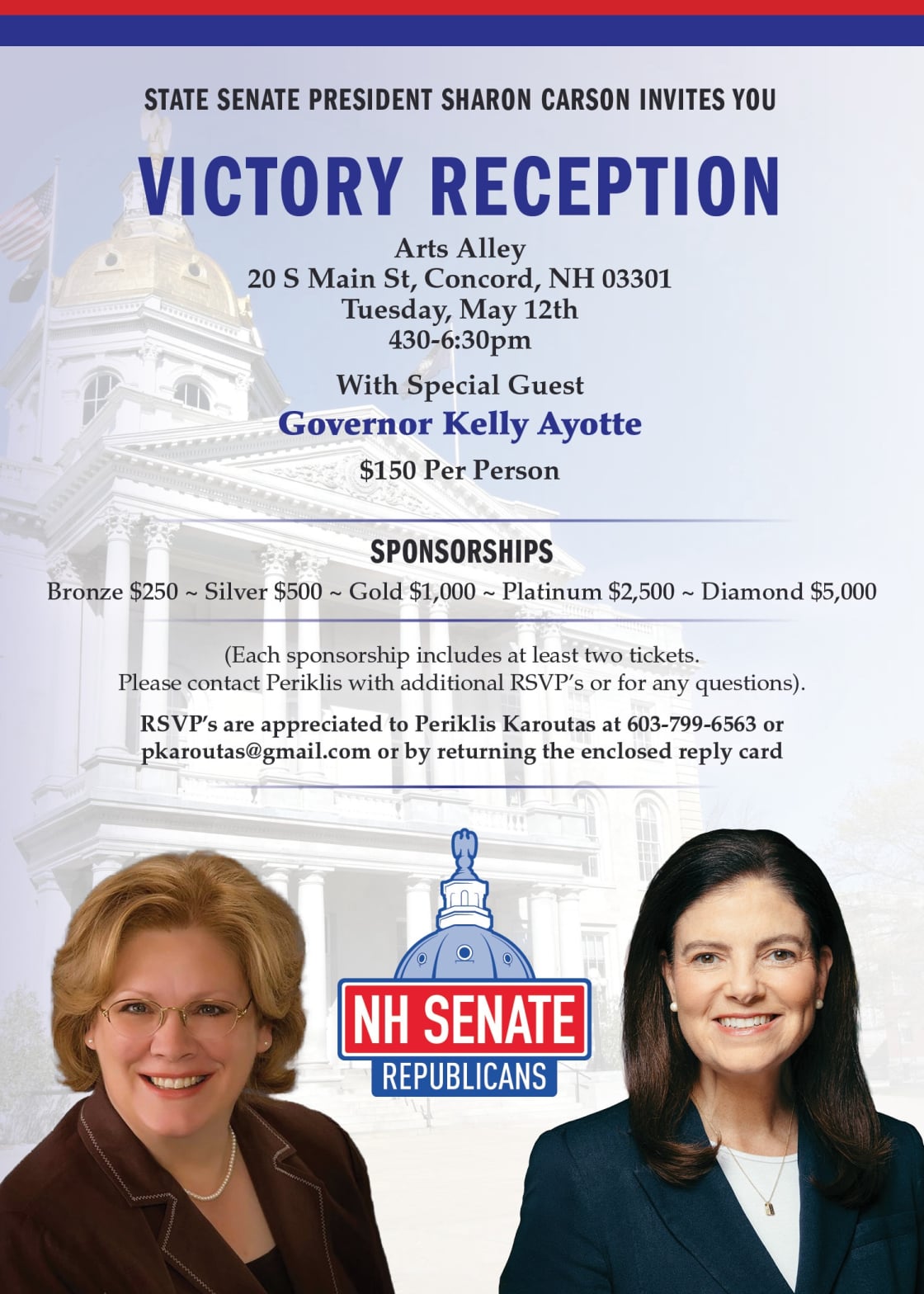 STATE SENATE PRESIDENT SHARON CARSON INVITES YOU

VICTORY RECEPTION

Arts Alley
20 S Main St, Concord, NH 03301
Tuesday, May 12th
430-6:30pm

With Special Guest
Governor Kelly Ayotte
$150 Per Person

SPONSORSHIPS
Bronze $250 ~ Silver $500 ~ Gold $1,000 ~ Platinum $2,500 ~ Diamond $5,000

(Each sponsorship includes at least two tickets. Please contact Periklis with additional RSVP's or for any questions).

RSVP's are appreciated to Periklis Karoutas at 603-799-6563 or pkaroutas@gmail.com or by returning the enclosed reply card

NH SENATE
REPUBLICANS